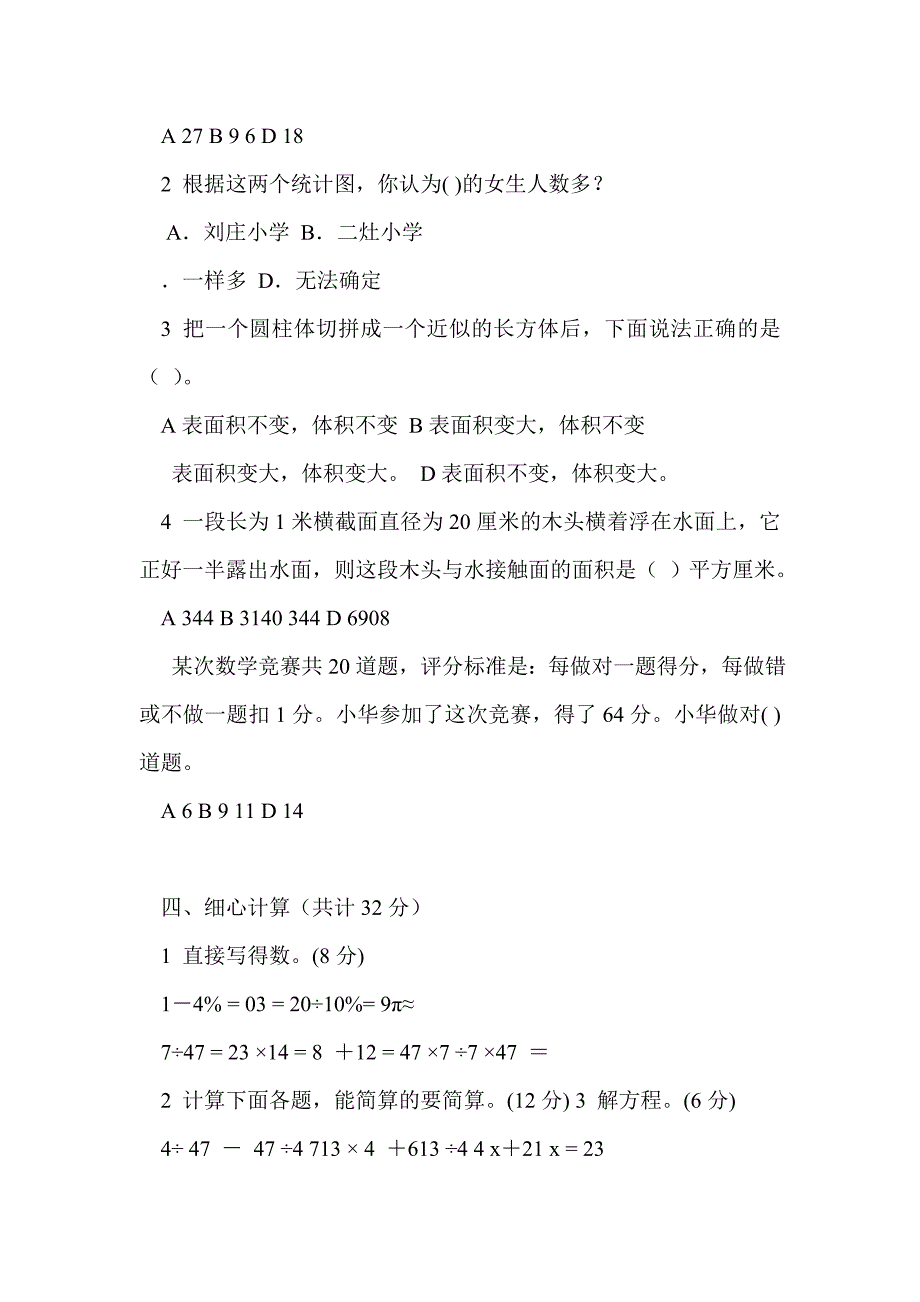 A 27 B 9 6 D 18

2 根据这两个统计图，你认为( )的女生人数多？

A．刘庄小学 B．二灶小学

．一样多 D．无法确定

3 把一个圆柱体切拼成一个近似的长方体后，下面说法正确的是（ ）。

A 表面积不变，体积不变 B 表面积变大，体积不变

表面积变大，体积变大。 D 表面积不变，体积变大。

4 一段长为 1 米横截面直径为 20 厘米的木头横着浮在水面上，它正好一半露出水面，则这段木头与水接触面的面积是（ ）平方厘米。

A 344 B 3140 344 D 6908

某次数学竞赛共 20 道题，评分标准是：每做对一题得分，每做错或不做一题扣 1 分。小华参加了这次竞赛，得了 64 分。小华做对( )道题。

A 6 B 9 11 D 14

四、细心计算（共计 32 分）

1 直接写得数。(8 分)

1－4% = 03 = 20÷10%= 9π≈

7÷47 = 23 ×14 = 8 ＋12 = 47 ×7 ÷7 ×47 ＝

2 计算下面各题，能简算的要简算。(12 分) 3 解方程。(6 分)

4÷ 47 － 47 ÷4 713 × 4 ＋613 ÷4 4 x＋21 x = 23